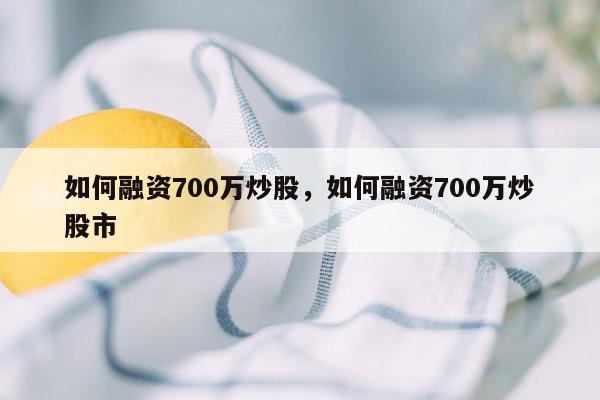 如何融资700万炒股，如何融资700万炒股市